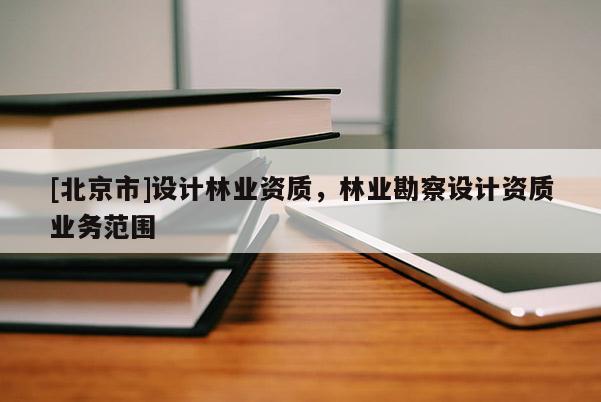 [北京市]设计林业资质，林业勘察设计资质业务范围